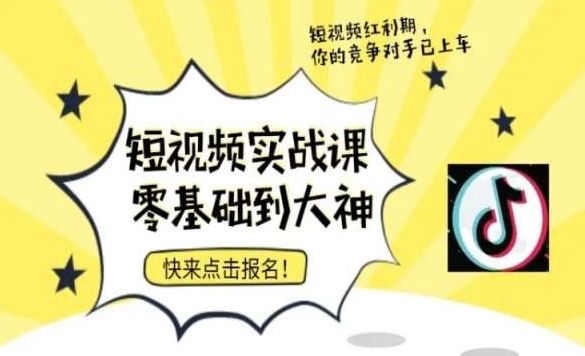 短视频红利期，
你的竞争对手已上车

短视频实战课
零基础到大神

快来点击报名！